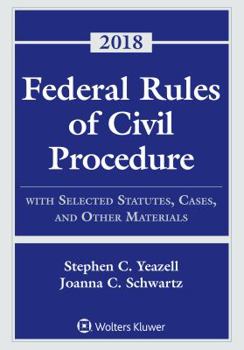 2018

Federal Rules of Civil Procedure

WITH SELECTED STATUTES, CASES, AND OTHER MATERIALS

Stephen C. Yeazell
Joanna C. Schwartz

Wolters Kluwer